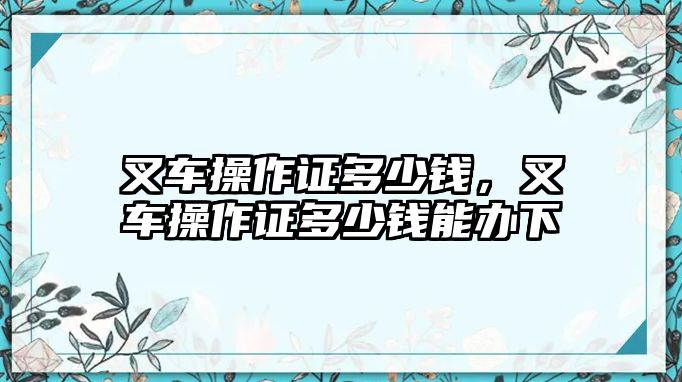 叉车操作证多少钱，叉车操作证多少钱能办下